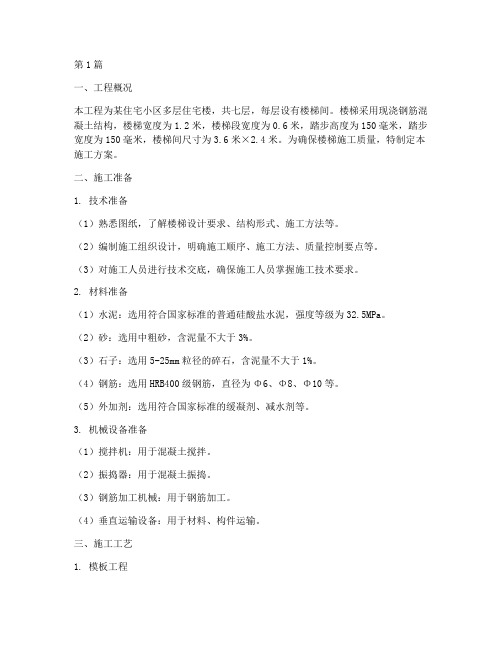 第1篇

一、工程概况

本工程为某住宅小区多层住宅楼，共七层，每层设有楼梯间。楼梯采用现浇钢筋混凝土结构，楼梯宽度为1.2米，楼梯段宽度为0.6米，踏步高度为150毫米，踏步宽度为150毫米，楼梯间尺寸为3.6米×2.4米。为确保楼梯施工质量，特制定本施工方案。

二、施工准备

1. 技术准备

（1）熟悉图纸，了解楼梯设计要求、结构形式、施工方法等。

（2）编制施工组织设计，明确施工顺序、施工方法、质量控制要点等。

（3）对施工人员进行技术交底，确保施工人员掌握施工技术要求。

2. 材料准备

（1）水泥：选用符合国家标准的普通硅酸盐水泥，强度等级为32.5MPa。

（2）砂：选用中粗砂，含泥量不大于3%。

（3）石子：选用5-25mm粒径的碎石，含泥量不大于1%。

（4）钢筋：选用HRB400级钢筋，直径为Φ6、Φ8、Φ10等。

（5）外加剂：选用符合国家标准的缓凝剂、减水剂等。

3. 机械设备准备

（1）搅拌机：用于混凝土搅拌。

（2）振捣器：用于混凝土振捣。

（3）钢筋加工机械：用于钢筋加工。

（4）垂直运输设备：用于材料、构件运输。

三、施工工艺

1. 模板工程